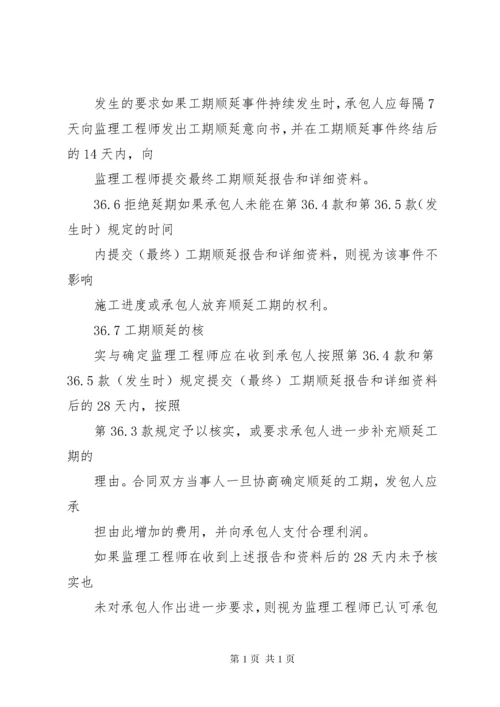 发生的要求如果工期顺延事件持续发生时，承包人应每隔7天向监理工程师发出工期顺延意向书，并在工期顺延事件终结后的14天内，向

监理工程师提交最终工期顺延报告和详细资料。

36.6拒绝延期如果承包人未能在第36.4款和第36.5款（发生时）规定的时间

内提交（最终）工期顺延报告和详细资料，则视为该事件不影响

施工进度或承包人放弃顺延工期的权利。

36.7工期顺延的核

实与确定监理工程师应在收到承包人按照第36.4款和第36.5款（发生时）规定提交（最终）工期顺延报告和详细资料后的28天内，按照

第36.3款规定予以核实，或要求承包人进一步补充顺延工期的

理由。合同双方当事人一旦协商确定顺延的工期，发包人应承

担由此增加的费用，并向承包人支付合理利润。

如果监理工程师在收到上述报告和资料后的28天内未予核实也

未对承包人作出进一步要求，则视为监理工程师已认可承包

第1页 共1页